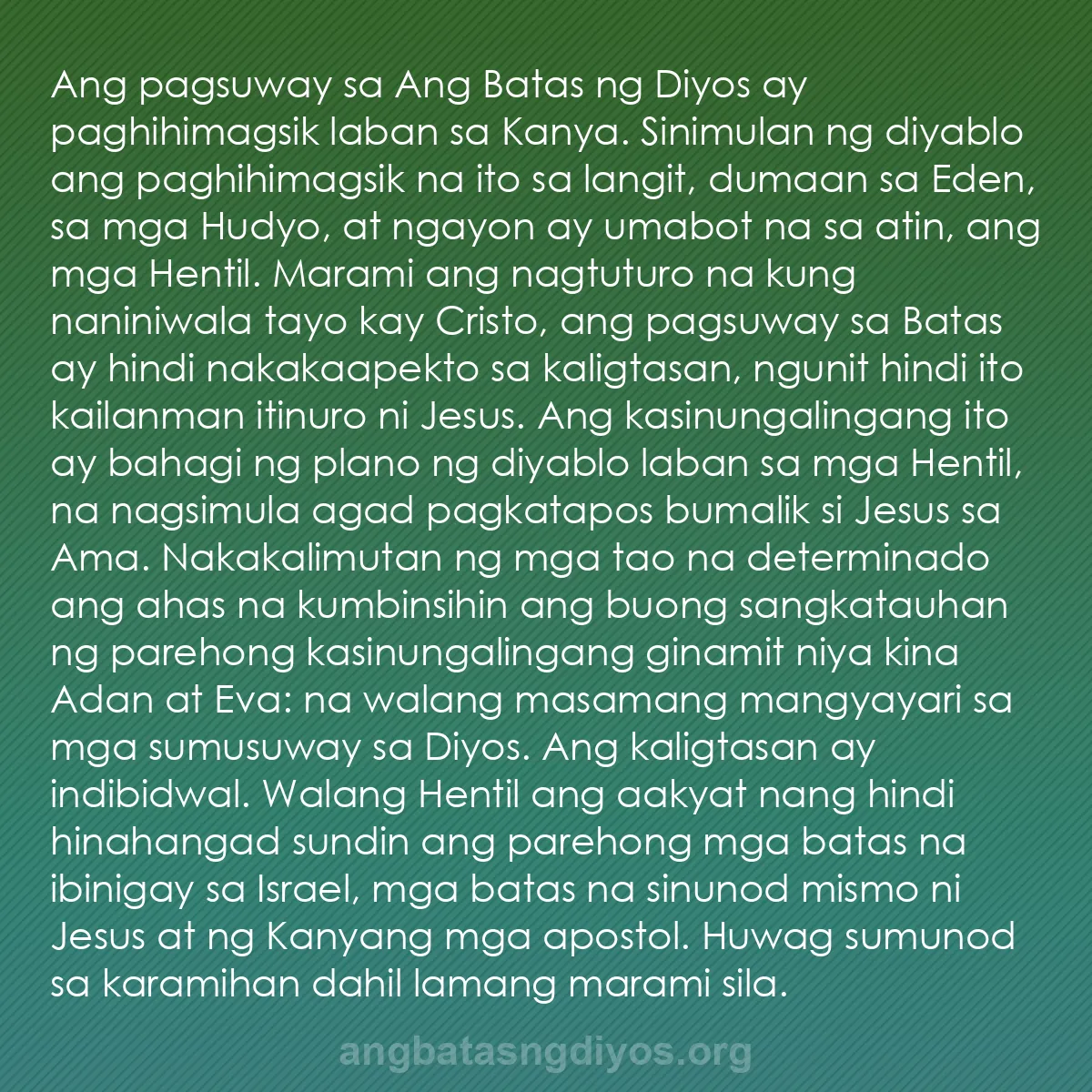 Ang pagsuway sa Ang Batas ng Diyos ay paghihimagsik laban sa Kanya. Sinimulan ng diyablo ang paghihimagsik na ito sa langit, dumaan sa Eden, sa mga Hudyo, at ngayon ay umabot na sa atin, ang mga Hentil. Marami ang nagtuturo na kung naniniwala tayo kay Cristo, ang pagsuway sa Batas ay hindi nakakaapekto sa kaligtasan, ngunit hindi ito kailanman itinuro ni Jesus. Ang kasinungalingang ito ay bahagi ng plano ng diyablo laban sa mga Hentil, na nagsimula agad pagkatapos bumalik si Jesus sa Ama. Nakakalimutan ng mga tao na determinado ang ahas na kumbinsihin ang buong sangkatauhan ng parehong kasinungalingang ginamit niya kina Adan at Eva: na walang masamang mangyayari sa mga sumusuway sa Diyos. Ang kaligtasan ay indibidwal. Walang Hentil ang aakyat nang hindi hinahangad sundin ang parehong mga batas na ibinigay sa Israel, mga batas na sinunod mismo ni Jesus at ng Kanyang mga apostol. Huwag sumunod sa karamihan dahil lamang marami sila.

angbatasngdiyos.org